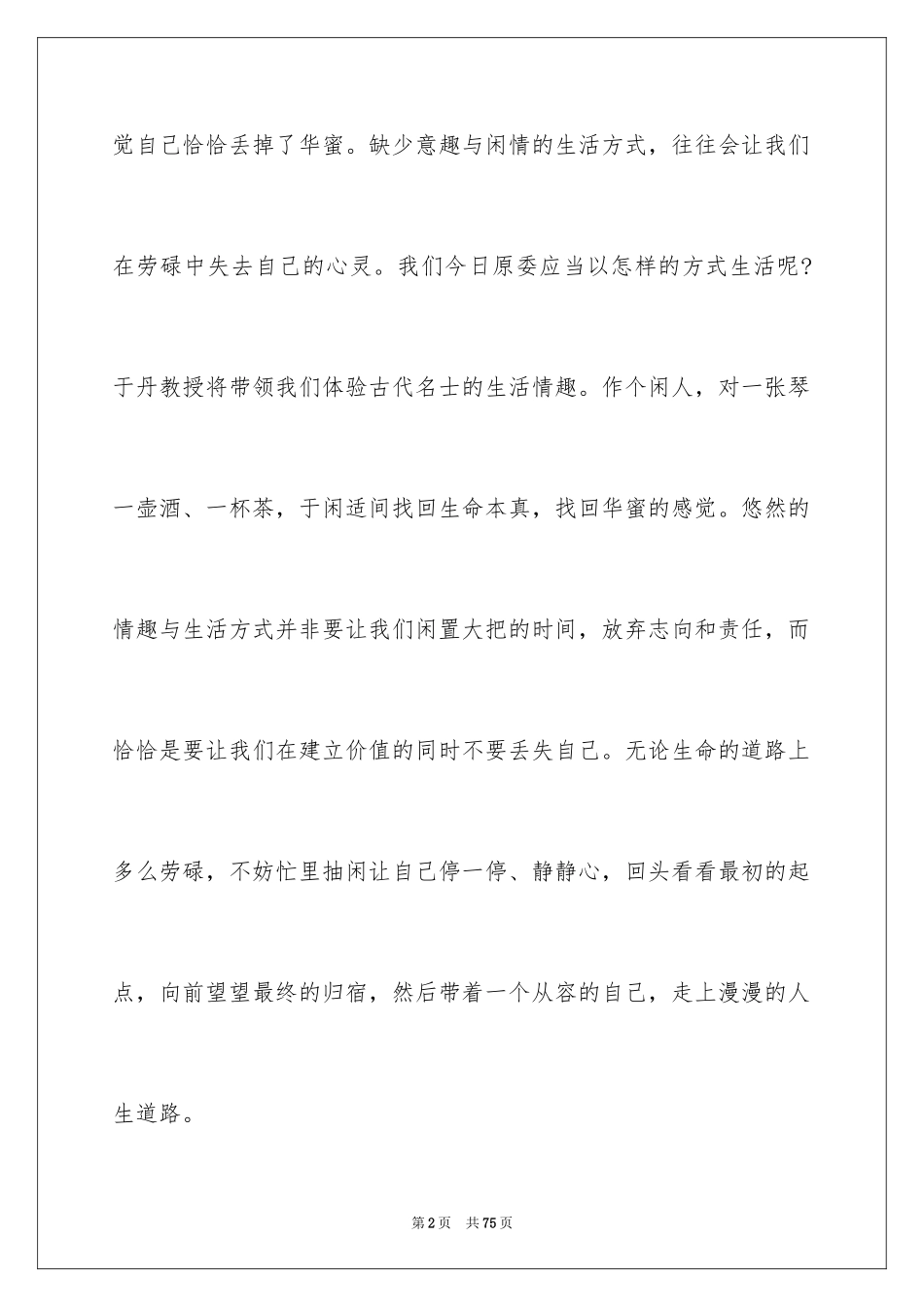 觉自己恰恰丢掉了华蜜。缺少意趣与闲情的生活方式，往往会让我们在劳碌中失去自己的心灵。我们今日原委应当以怎样的方式生活呢?于丹教授将带领我们体验古代名士的生活情趣。作个闲人，对一张琴一壶酒、一杯茶，于闲适间找回生命本真，找回华蜜的感觉。悠然的情趣与生活方式并非要让我们闲置大把的时间，放弃志向和责任，而恰恰是要让我们在建立价值的同时不要丢失自己。无论生命的道路上多么劳碌，不妨忙里抽闲让自己停一停、静静心，回头看看最初的起点，向前望望最终的归宿，然后带着一个从容的自己，走上漫漫的人生道路。

第2页 共75页